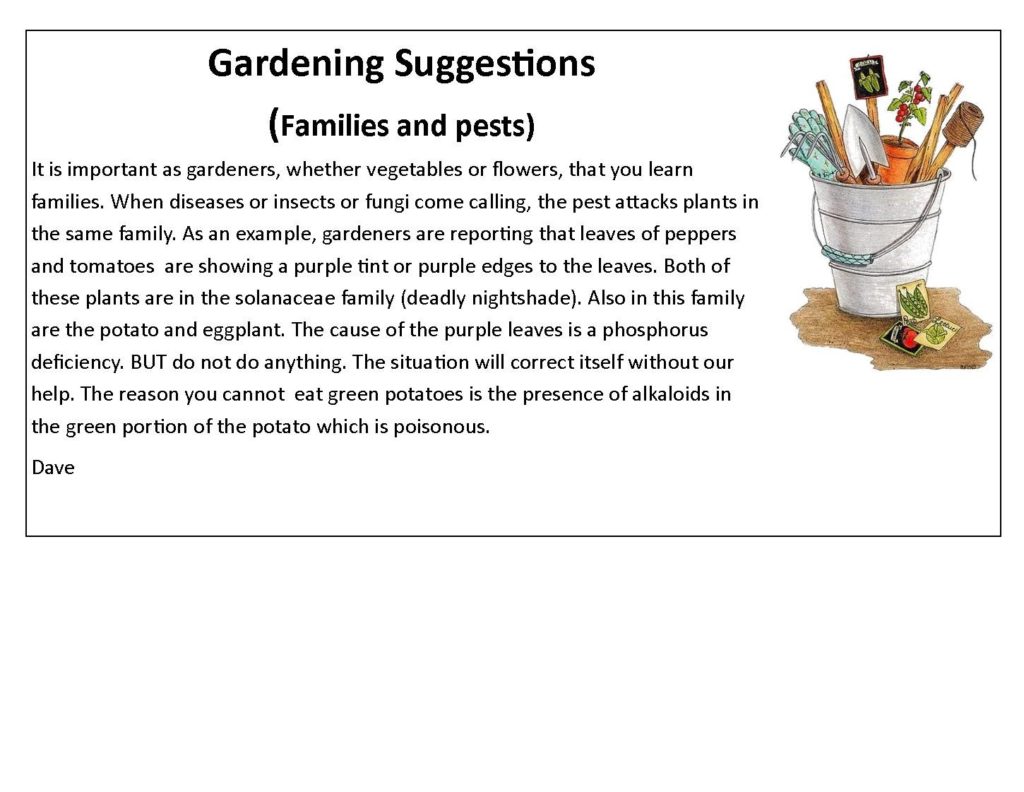 Gardening Suggestions

(Families and pests)

It is important as gardeners, whether vegetables or flowers, that you learn families. When diseases or insects or fungi come calling, the pest attacks plants in the same family. As an example, gardeners are reporting that leaves of peppers and tomatoes are showing a purple tint or purple edges to the leaves. Both of these plants are in the solanaceae family (deadly nightshade). Also in this family are the potato and eggplant. The cause of the purple leaves is a phosphorus deficiency. BUT do not do anything. The situation will correct itself without our help. The reason you cannot eat green potatoes is the presence of alkaloids in the green portion of the potato which is poisonous.

Dave